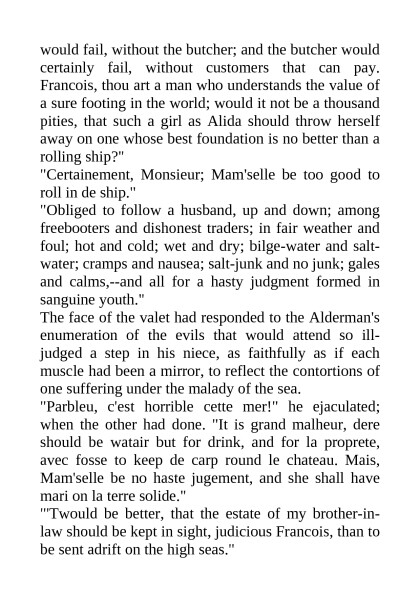 would fail, without the butcher; and the butcher would certainly fail, without customers that can pay. Francois, thou art a man who understands the value of a sure footing in the world; would it not be a thousand pities, that such a girl as Alida should throw herself away on one whose best foundation is no better than a rolling ship?"
"Certainement, Monsieur; Mam'selle be too good to roll in de ship."
"Obliged to follow a husband, up and down; among freebooters and dishonest traders; in fair weather and foul; hot and cold; wet and dry; bilge-water and salt-water; cramps and nausea; salt-junk and no junk; gales and calms,--and all for a hasty judgment formed in sanguine youth."
The face of the valet had responded to the Alderman's enumeration of the evils that would attend so ill-judged a step in his niece, as faithfully as if each muscle had been a mirror, to reflect the contortions of one suffering under the malady of the sea.
"Parbleu, c'est horrible cette mer!" he ejaculated; when the other had done. "It is grand malheur, dere should be watair but for drink, and for la proprete, avec fosse to keep de carp round le chateau. Mais, Mam'selle be no haste jugement, and she shall have mari on la terre solide."
"'Twould be better, that the estate of my brother-in-law should be kept in sight, judicious Francois, than to be sent adrift on the high seas."